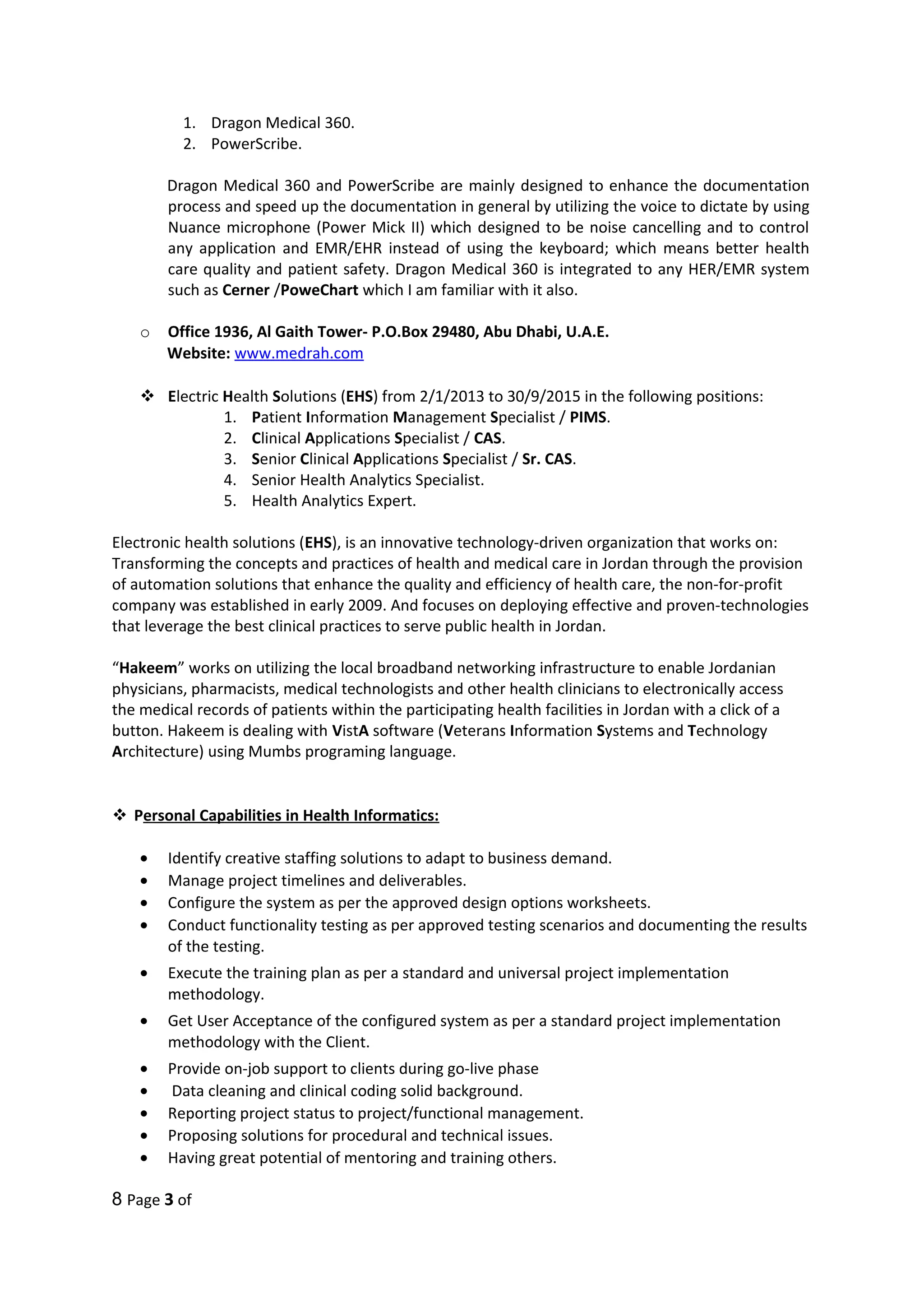 1. Dragon Medical 360.
2. PowerScribe.

Dragon Medical 360 and PowerScribe are mainly designed to enhance the documentation process and speed up the documentation in general by utilizing the voice to dictate by using Nuance microphone (Power Mick II) which designed to be noise cancelling and to control any application and EMR/EHR instead of using the keyboard; which means better health care quality and patient safety. Dragon Medical 360 is integrated to any HER/EMR system such as Cerner /PoweChart which I am familiar with it also.

o Office 1936, Al Gaith Tower- P.O.Box 29480, Abu Dhabi, U.A.E.
Website: www.medrah.com

❖ Electric Health Solutions (EHS) from 2/1/2013 to 30/9/2015 in the following positions:
1. Patient Information Management Specialist / PIMS.
2. Clinical Applications Specialist / CAS.
3. Senior Clinical Applications Specialist / Sr. CAS.
4. Senior Health Analytics Specialist.
5. Health Analytics Expert.

Electronic health solutions (EHS), is an innovative technology-driven organization that works on: Transforming the concepts and practices of health and medical care in Jordan through the provision of automation solutions that enhance the quality and efficiency of health care, the non-for-profit company was established in early 2009. And focuses on deploying effective and proven-technologies that leverage the best clinical practices to serve public health in Jordan.

"Hakeem" works on utilizing the local broadband networking infrastructure to enable Jordanian physicians, pharmacists, medical technologists and other health clinicians to electronically access the medical records of patients within the participating health facilities in Jordan with a click of a button. Hakeem is dealing with VistA software (Veterans Information Systems and Technology Architecture) using Mumbs programing language.

❖ Personal Capabilities in Health Informatics:

• Identify creative staffing solutions to adapt to business demand.
• Manage project timelines and deliverables.
• Configure the system as per the approved design options worksheets.
• Conduct functionality testing as per approved testing scenarios and documenting the results of the testing.
• Execute the training plan as per a standard and universal project implementation methodology.
• Get User Acceptance of the configured system as per a standard project implementation methodology with the Client.
• Provide on-job support to clients during go-live phase
• Data cleaning and clinical coding solid background.
• Reporting project status to project/functional management.
• Proposing solutions for procedural and technical issues.
• Having great potential of mentoring and training others.

8 Page 3 of